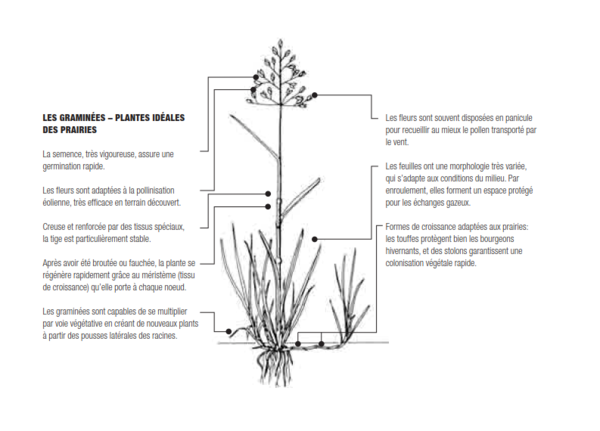 LES GRAMINÉES – PLANTES IDÉALES DES PRAIRIES

La semence, très vigoureuse, assure une germination rapide.

Les fleurs sont adaptées à la pollinisation éolienne, très efficace en terrain découvert.

Creuse et renforcée par des tissus spéciaux, la tige est particulièrement stable.

Après avoir été broutée ou fauchée, la plante se régénère rapidement grâce au méristème (tissu de croissance) qu'elle porte à chaque noeud.

Les graminées sont capables de se multiplier par voie végétative en créant de nouveaux plants à partir des pousses latérales des racines.

Les fleurs sont souvent disposées en panicule pour recueillir au mieux le pollen transporté par le vent.

Les feuilles ont une morphologie très variée, qui s'adapte aux conditions du milieu. Par enroulement, elles forment un espace protégé pour les échanges gazeux.

Formes de croissance adaptées aux prairies: les touffes protègent bien les bourgeons hivernants, et des stolons garantissent une colonisation végétale rapide.